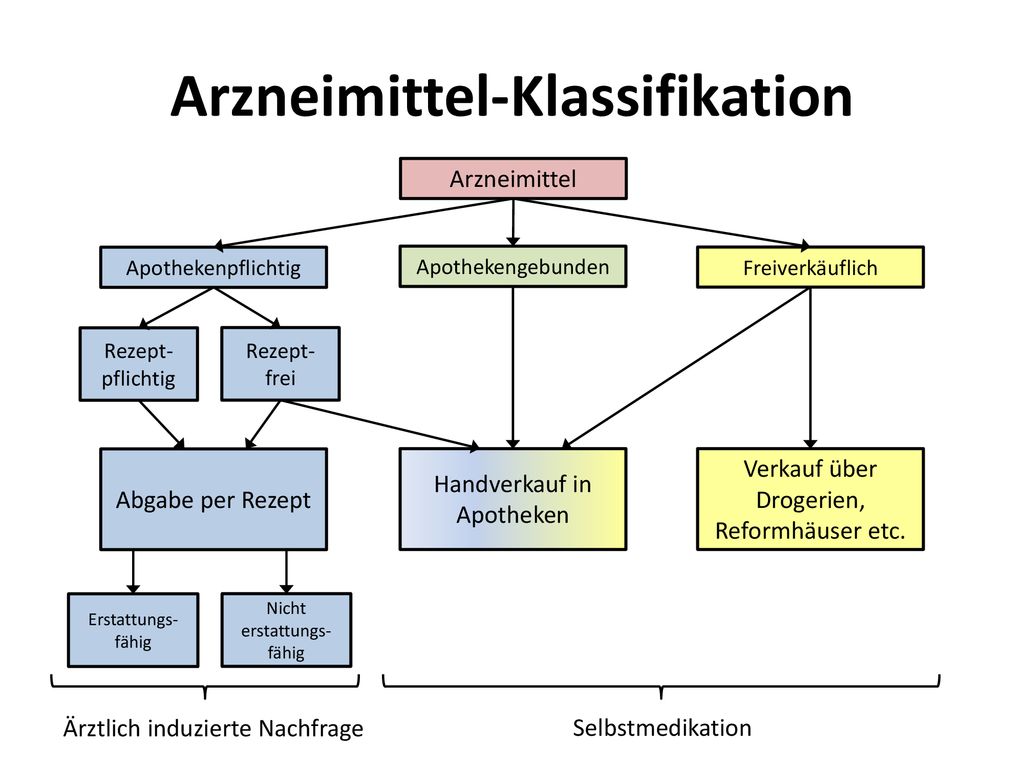 Arzneimittel-Klassifikation

Arzneimittel

Apothekenpflichtig

Apothekengebunden

Freiverkäuflich

Rezept-pflichtig

Rezept-frei

Abgabe per Rezept

Handverkauf in Apotheken

Verkauf über Drogerien, Reformhäuser etc.

Erstattungs-fähig

Nicht erstattungs-fähig

Ärztlich induzierte Nachfrage

Selbstmedikation